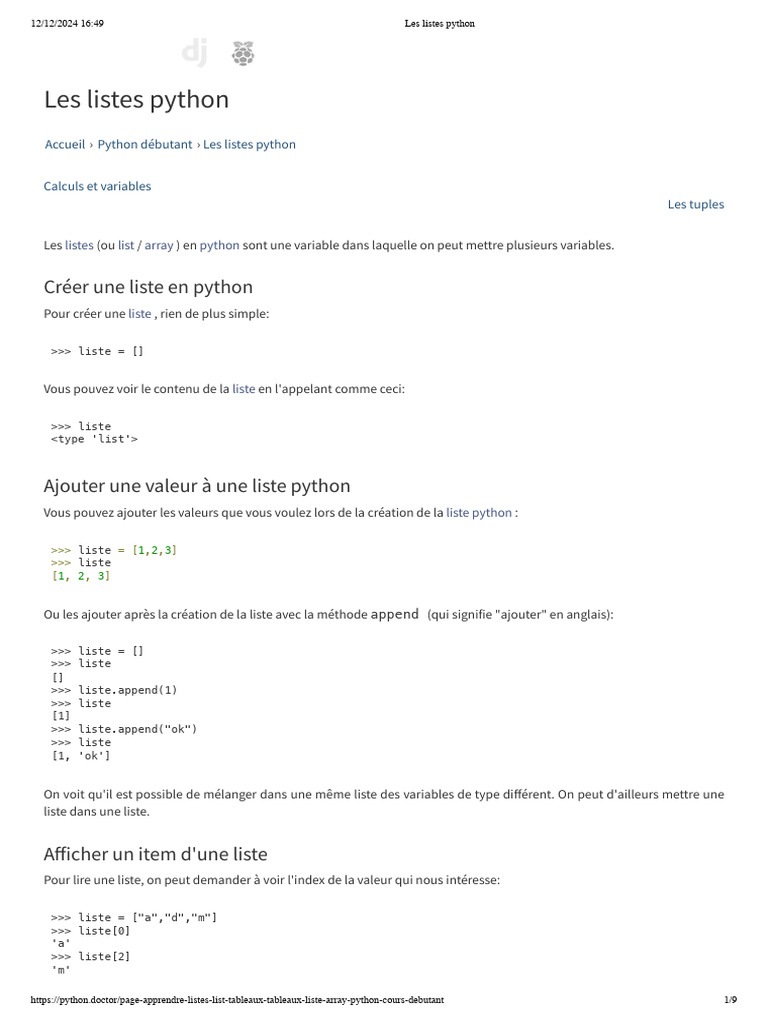 12/12/2024 16:49 Les listes python

dj

Les listes python

Accueil › Python débutant › Les listes python

Calculs et variables

Les tuples

Les listes (ou list / array ) en python sont une variable dans laquelle on peut mettre plusieurs variables.

Créer une liste en python

Pour créer une liste , rien de plus simple:

>>> liste = []

Vous pouvez voir le contenu de la liste en l'appelant comme ceci:

>>> liste
<type 'list'>

Ajouter une valeur à une liste python

Vous pouvez ajouter les valeurs que vous voulez lors de la création de la liste python :

>>> liste = [1,2,3]
>>> liste
[1, 2, 3]

Ou les ajouter après la création de la liste avec la méthode append (qui signifie "ajouter" en anglais):

>>> liste = []
>>> liste
[]
>>> liste.append(1)
>>> liste
[1]
>>> liste.append("ok")
>>> liste
[1, 'ok']

On voit qu'il est possible de mélanger dans une même liste des variables de type différent. On peut d'ailleurs mettre une liste dans une liste.

Afficher un item d'une liste

Pour lire une liste, on peut demander à voir l'index de la valeur qui nous intéresse:

>>> liste = ["a","d","m"]
>>> liste[0]
'a'
>>> liste[2]
'm'

https://python.doctor/page-apprendre-listes-list-tableaux-tableaux-liste-array-python-cours-debutant 1/9